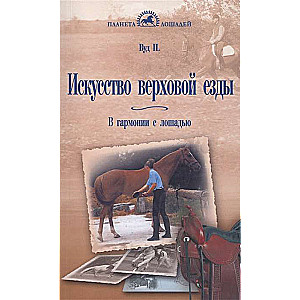 ПЛАНЕТА ЛОШАДЕЙ

Вуд П.

Искусство верховой езды

В гармонии с лошадью